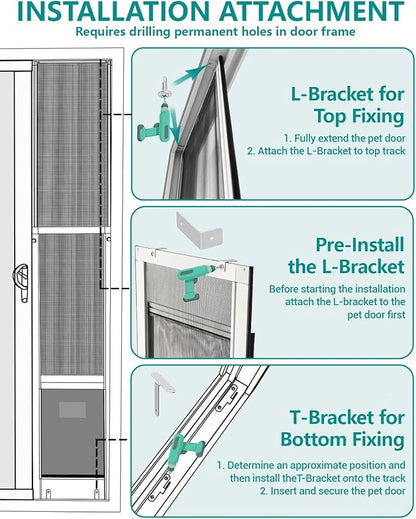 INSTALLATION ATTACHMENT
Requires drilling permanent holes in door frame

L-Bracket for Top Fixing
1. Fully extend the pet door
2. Attach the L-Bracket to top track

Pre-Install the L-Bracket
Before starting the installation attach the L-bracket to the pet door first

T-Bracket for Bottom Fixing
1. Determine an approximate position and then install theT-Bracket onto the track
2. Insert and secure the pet door